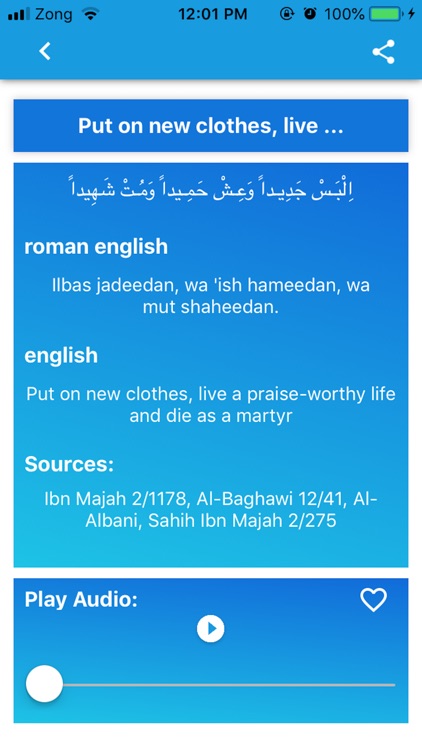 Zong 12:01 PM 100%

Put on new clothes, live ...

اِلْبَسْ جَدِيداً وَعِشْ حَمِيداً وَمُتْ شَهِيداً

roman english

Ilbas jadeedan, wa 'ish hameedan, wa mut shaheedan.

english

Put on new clothes, live a praise-worthy life and die as a martyr

Sources:

Ibn Majah 2/1178, Al-Baghawi 12/41, Al-Albani, Sahih Ibn Majah 2/275

Play Audio: